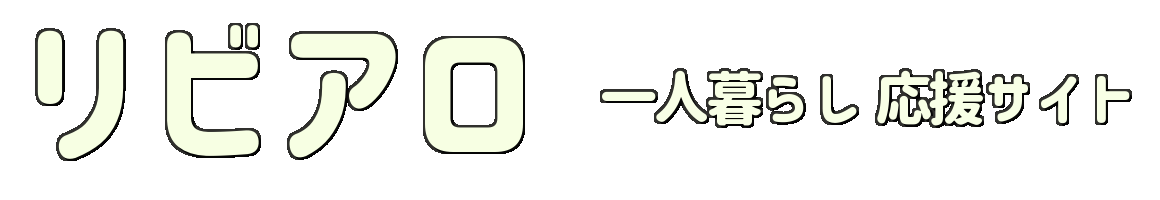 リビアロ

一人暮らし 応援サイト